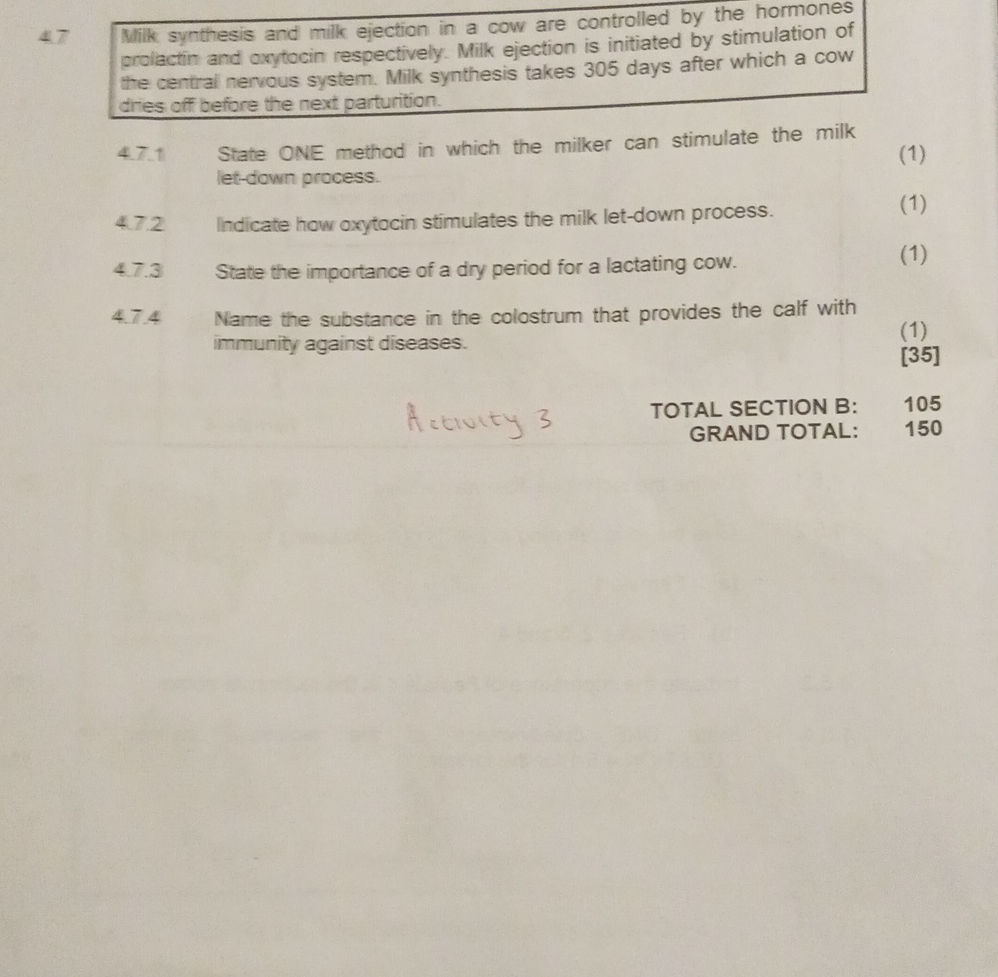 4.7 Milk synthesis and milk ejection in a cow are controlled by the hormones prolactin and oxytocin respectively. Milk ejection is initiated by stimulation of the central nervous system. Milk synthesis takes 305 days after which a cow dries off before the next parturition.

4.7.1 State ONE method in which the milker can stimulate the milk let-down process. (1)

4.7.2 Indicate how oxytocin stimulates the milk let-down process. (1)

4.7.3 State the importance of a dry period for a lactating cow. (1)

4.7.4 Name the substance in the colostrum that provides the calf with immunity against diseases. (1)
[35]

Activity 3

TOTAL SECTION B: 105
GRAND TOTAL: 150